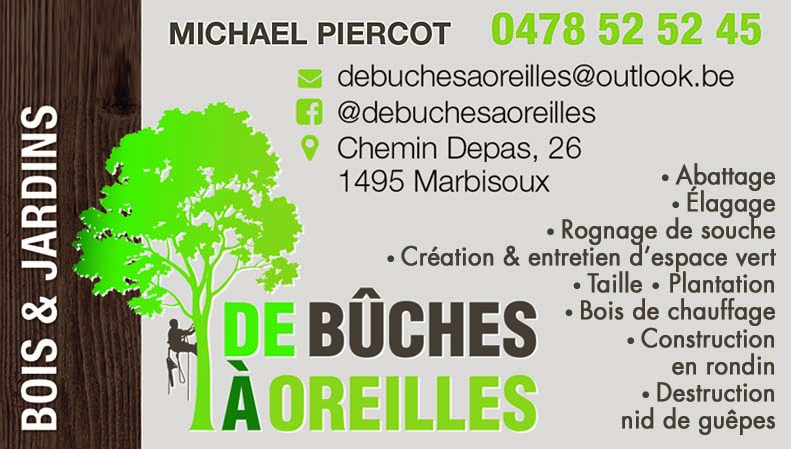 BOIS & JARDINS

MICHAEL PIERCOT 0478 52 52 45

debuchesaoreilles@outlook.be
@debuchesaoreilles
Chemin Depas, 26
1495 Marbisoux

• Abattage
• Élagage
• Rognage de souche
• Création & entretien d'espace vert
• Taille • Plantation
• Bois de chauffage
• Construction en rondin
• Destruction nid de guêpes

DE BÛCHES À OREILLES